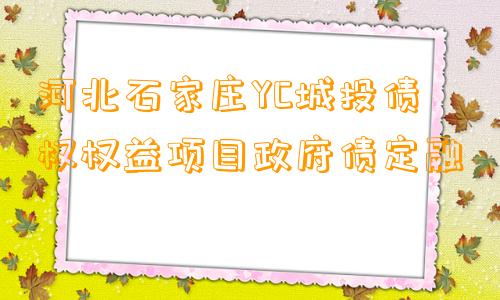 河北石家庄YC城投债权权益项目政府债定融